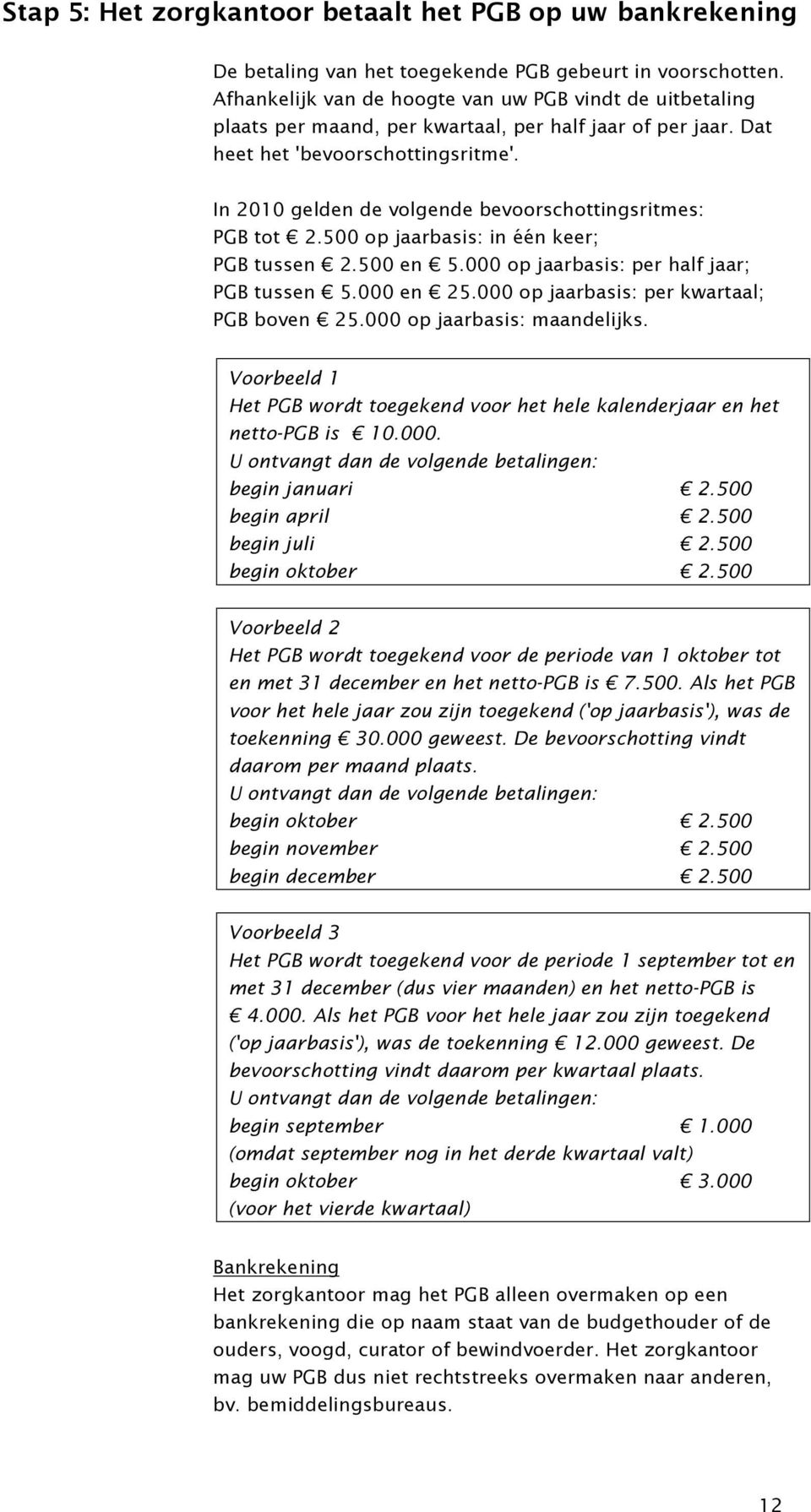 Stap 5: Het zorgkantoor betaalt het PGB op uw bankrekening

De betaling van het toegekende PGB gebeurt in voorschotten. Afhankelijk van de hoogte van uw PGB vindt de uitbetaling plaats per maand, per kwartaal, per half jaar of per jaar. Dat heet het 'bevoorschottingsritme'.

In 2010 gelden de volgende bevoorschottingsritmes:
PGB tot € 2.500 op jaarbasis: in één keer;
PGB tussen € 2.500 en € 5.000 op jaarbasis: per half jaar;
PGB tussen € 5.000 en € 25.000 op jaarbasis: per kwartaal;
PGB boven € 25.000 op jaarbasis: maandelijks.

Voorbeeld 1
Het PGB wordt toegekend voor het hele kalenderjaar en het netto-PGB is € 10.000.
U ontvangt dan de volgende betalingen:
begin januari € 2.500
begin april € 2.500
begin juli € 2.500
begin oktober € 2.500

Voorbeeld 2
Het PGB wordt toegekend voor de periode van 1 oktober tot en met 31 december en het netto-PGB is € 7.500. Als het PGB voor het hele jaar zou zijn toegekend ('op jaarbasis'), was de toekenning € 30.000 geweest. De bevoorschotting vindt daarom per maand plaats.
U ontvangt dan de volgende betalingen:
begin oktober € 2.500
begin november € 2.500
begin december € 2.500

Voorbeeld 3
Het PGB wordt toegekend voor de periode 1 september tot en met 31 december (dus vier maanden) en het netto-PGB is € 4.000. Als het PGB voor het hele jaar zou zijn toegekend ('op jaarbasis'), was de toekenning € 12.000 geweest. De bevoorschotting vindt daarom per kwartaal plaats.
U ontvangt dan de volgende betalingen:
begin september € 1.000
(omdat september nog in het derde kwartaal valt)
begin oktober € 3.000
(voor het vierde kwartaal)

Bankrekening
Het zorgkantoor mag het PGB alleen overmaken op een bankrekening die op naam staat van de budgethouder of de ouders, voogd, curator of bewindvoerder. Het zorgkantoor mag uw PGB dus niet rechtstreeks overmaken naar anderen, bv. bemiddelingsbureaus.

12